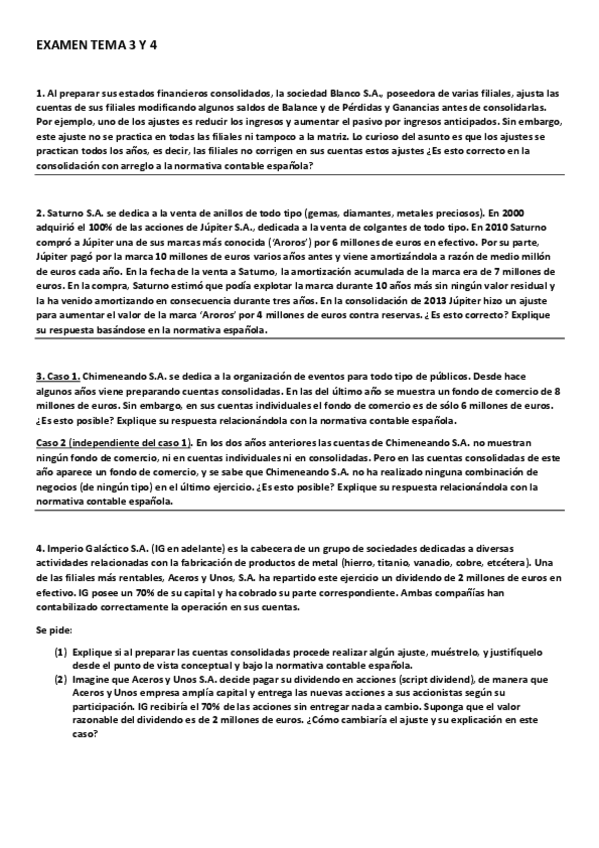 EXAMEN TEMA 3 Y 4

1. Al preparar sus estados financieros consolidados, la sociedad Blanco S.A., poseedora de varias filiales, ajusta las cuentas de sus filiales modificando algunos saldos de Balance y de Pérdidas y Ganancias antes de consolidarlas. Por ejemplo, uno de los ajustes es reducir los ingresos y aumentar el pasivo por ingresos anticipados. Sin embargo, este ajuste no se practica en todas las filiales ni tampoco a la matriz. Lo curioso del asunto es que los ajustes se practican todos los años, es decir, las filiales no corrigen en sus cuentas estos ajustes ¿Es esto correcto en la consolidación con arreglo a la normativa contable española?

2. Saturno S.A. se dedica a la venta de anillos de todo tipo (gemas, diamantes, metales preciosos). En 2000 adquirió el 100% de las acciones de Júpiter S.A., dedicada a la venta de colgantes de todo tipo. En 2010 Saturno compró a Júpiter una de sus marcas más conocida ('Aroros') por 6 millones de euros en efectivo. Por su parte, Júpiter pagó por la marca 10 millones de euros varios años antes y viene amortizándola a razón de medio millón de euros cada año. En la fecha de la venta a Saturno, la amortización acumulada de la marca era de 7 millones de euros. En la compra, Saturno estimó que podía explotar la marca durante 10 años más sin ningún valor residual y la ha venido amortizando en consecuencia durante tres años. En la consolidación de 2013 Júpiter hizo un ajuste para aumentar el valor de la marca 'Aroros' por 4 millones de euros contra reservas. ¿Es esto correcto? Explique su respuesta basándose en la normativa española.

3. Caso 1. Chimeneando S.A. se dedica a la organización de eventos para todo tipo de públicos. Desde hace algunos años viene preparando cuentas consolidadas. En las del último año se muestra un fondo de comercio de 8 millones de euros. Sin embargo, en sus cuentas individuales el fondo de comercio es de sólo 6 millones de euros. ¿Es esto posible? Explique su respuesta relacionándola con la normativa contable española.

Caso 2 (independiente del caso 1). En los dos años anteriores las cuentas de Chimeneando S.A. no muestran ningún fondo de comercio, ni en cuentas individuales ni en consolidadas. Pero en las cuentas consolidadas de este año aparece un fondo de comercio, y se sabe que Chimeneando S.A. no ha realizado ninguna combinación de negocios (de ningún tipo) en el último ejercicio. ¿Es esto posible? Explique su respuesta relacionándola con la normativa contable española.

4. Imperio Galáctico S.A. (IG en adelante) es la cabecera de un grupo de sociedades dedicadas a diversas actividades relacionadas con la fabricación de productos de metal (hierro, titanio, vanadio, cobre, etcétera). Una de las filiales más rentables, Aceros y Unos, S.A. ha repartido este ejercicio un dividendo de 2 millones de euros en efectivo. IG posee un 70% de su capital y ha cobrado su parte correspondiente. Ambas compañías han contabilizado correctamente la operación en sus cuentas.

Se pide:

(1) Explique si al preparar las cuentas consolidadas procede realizar algún ajuste, muéstrelo, y justifíquelo desde el punto de vista conceptual y bajo la normativa contable española.
(2) Imagine que Aceros y Unos S.A. decide pagar su dividendo en acciones (script dividend), de manera que Aceros y Unos empresa amplía capital y entrega las nuevas acciones a sus accionistas según su participación. IG recibiría el 70% de las acciones sin entregar nada a cambio. Suponga que el valor razonable del dividendo es de 2 millones de euros. ¿Cómo cambiaría el ajuste y su explicación en este caso?